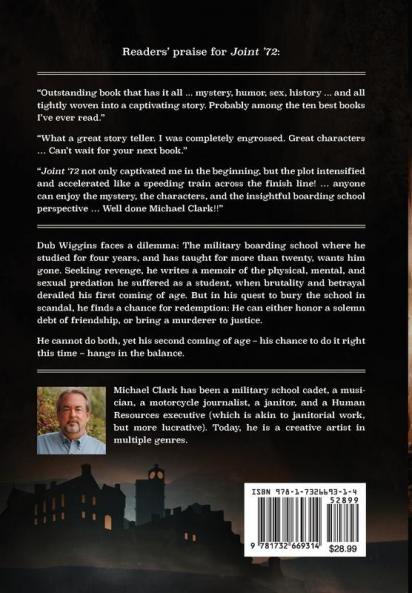 Readers' praise for Joint '72:

"Outstanding book that has it all ... mystery, humor, sex, history ... and all tightly woven into a captivating story. Probably among the ten best books I've ever read."

"What a great story teller. I was completely engrossed. Great characters ... Can't wait for your next book."

"Joint '72 not only captivated me in the beginning, but the plot intensified and accelerated like a speeding train across the finish line! ... anyone can enjoy the mystery, the characters, and the insightful boarding school perspective ... Well done Michael Clark!!"

Dub Wiggins faces a dilemma: The military boarding school where he studied for four years, and has taught for more than twenty, wants him gone. Seeking revenge, he writes a memoir of the physical, mental, and sexual predation he suffered as a student, when brutality and betrayal derailed his first coming of age. But in his quest to bury the school in scandal, he finds a chance for redemption: He can either honor a solemn debt of friendship, or bring a murderer to justice.

He cannot do both, yet his second coming of age – his chance to do it right this time – hangs in the balance.

Michael Clark has been a military school cadet, a musician, a motorcycle journalist, a janitor, and a Human Resources executive (which is akin to janitorial work, but more lucrative). Today, he is a creative artist in multiple genres.

ISBN 978-1-7326693-1-4
52899
9 781732 669314 $28.99